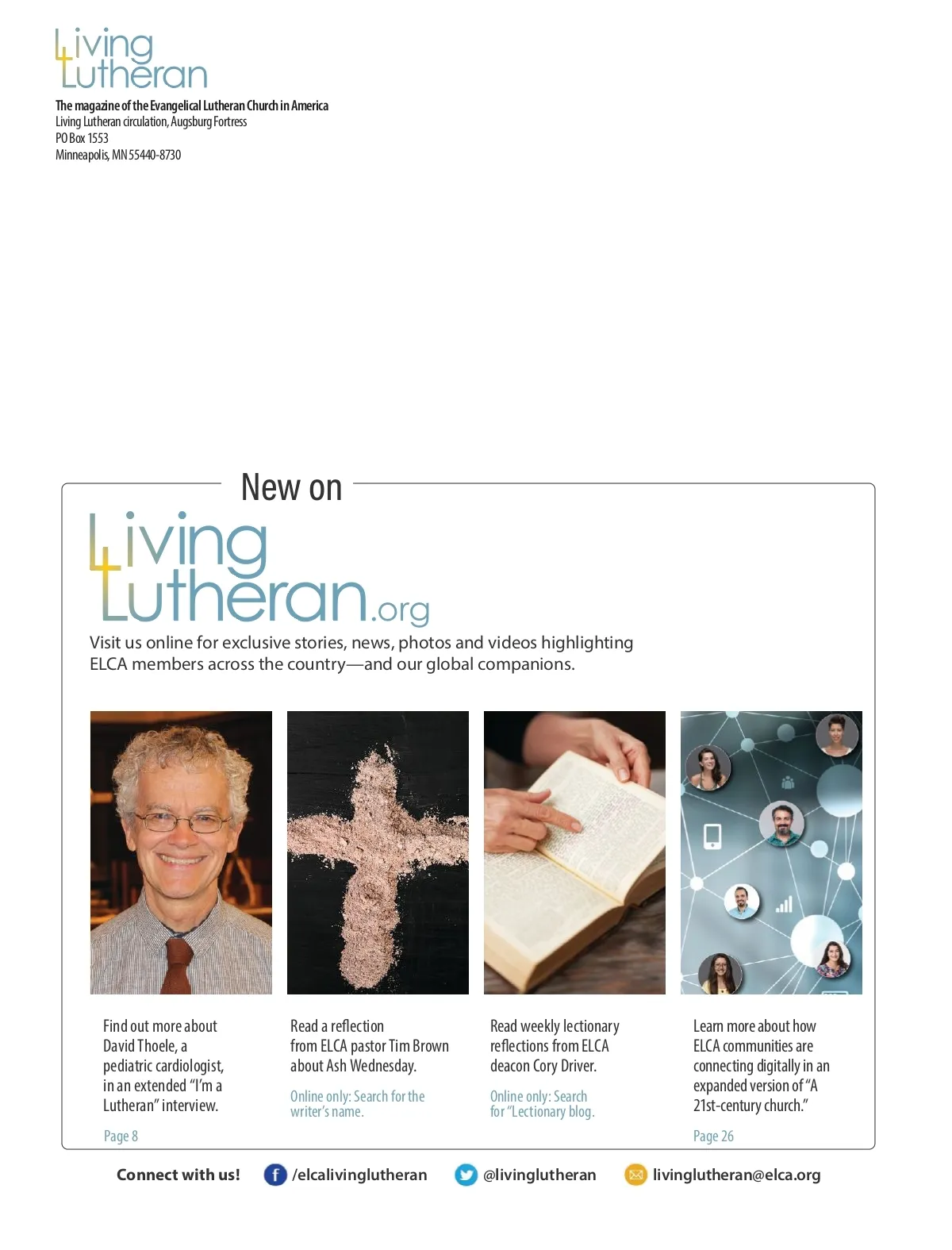 Living Lutheran

The magazine of the Evangelical Lutheran Church in America
Living Lutheran circulation, Augsburg Fortress
PO Box 1553
Minneapolis, MN 55440-8730

New on

Living Lutheran.org

Visit us online for exclusive stories, news, photos and videos highlighting ELCA members across the country—and our global companions.

Find out more about David Thoele, a pediatric cardiologist, in an extended "I'm a Lutheran" interview.

Page 8

Read a reflection from ELCA pastor Tim Brown about Ash Wednesday.

Online only: Search for the writer's name.

Read weekly lectionary reflections from ELCA deacon Cory Driver.

Online only: Search for "Lectionary blog.

Learn more about how ELCA communities are connecting digitally in an expanded version of "A 21st-century church."

Page 26

Connect with us! /elcalivinglutheran @livinglutheran livinglutheran@elca.org